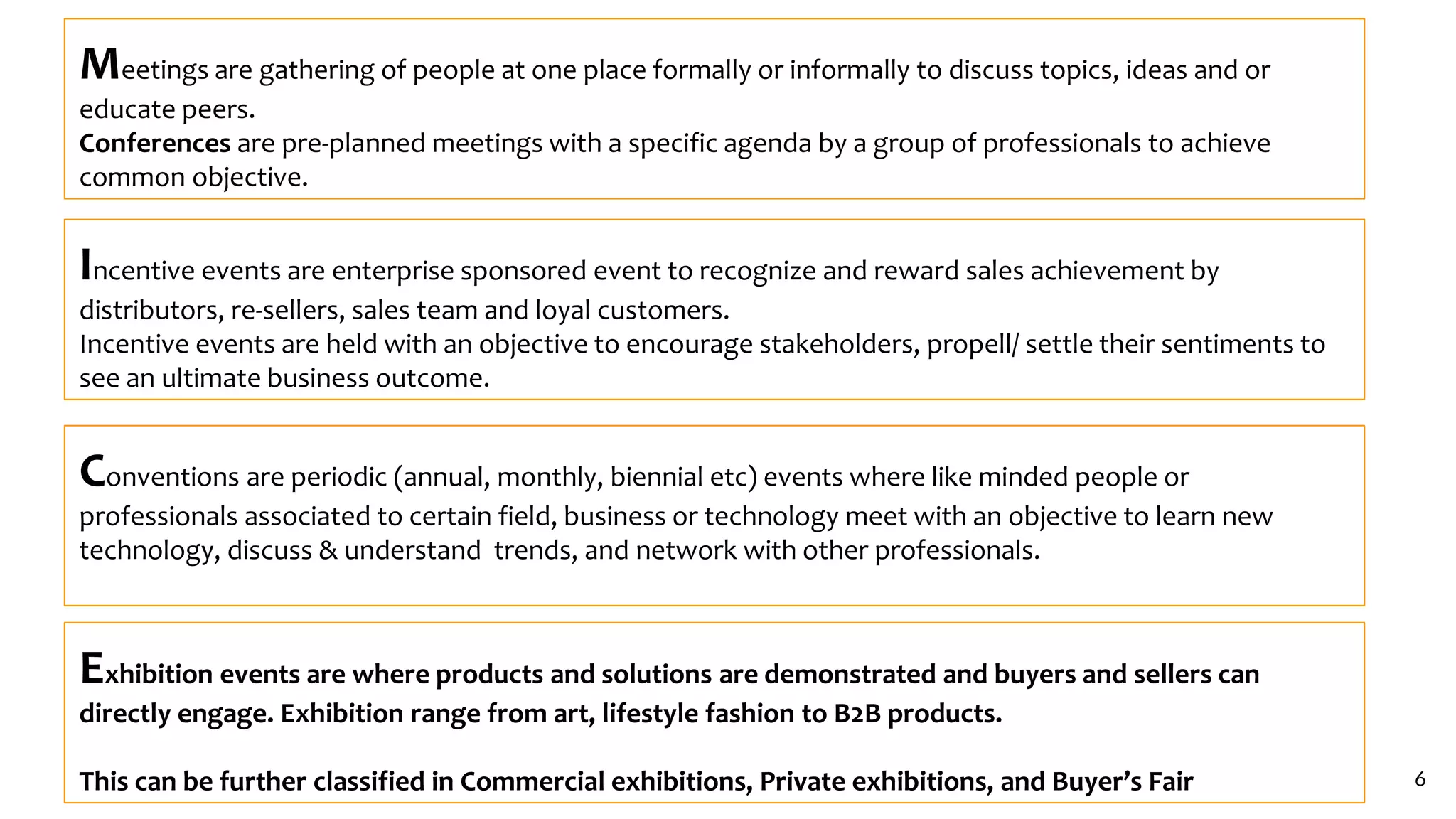 Meetings are gathering of people at one place formally or informally to discuss topics, ideas and or educate peers.
Conferences are pre-planned meetings with a specific agenda by a group of professionals to achieve common objective.

Incentive events are enterprise sponsored event to recognize and reward sales achievement by distributors, re-sellers, sales team and loyal customers.
Incentive events are held with an objective to encourage stakeholders, propell/ settle their sentiments to see an ultimate business outcome.

Conventions are periodic (annual, monthly, biennial etc) events where like minded people or professionals associated to certain field, business or technology meet with an objective to learn new technology, discuss & understand trends, and network with other professionals.

Exhibition events are where products and solutions are demonstrated and buyers and sellers can directly engage. Exhibition range from art, lifestyle fashion to B2B products.

This can be further classified in Commercial exhibitions, Private exhibitions, and Buyer's Fair

6